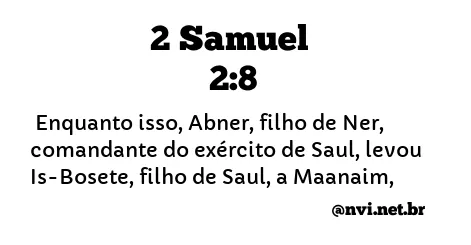 2 Samuel
2:8

Enquanto isso, Abner, filho de Ner, comandante do exército de Saul, levou Is-Bosete, filho de Saul, a Maanaim,

@nvi.net.br